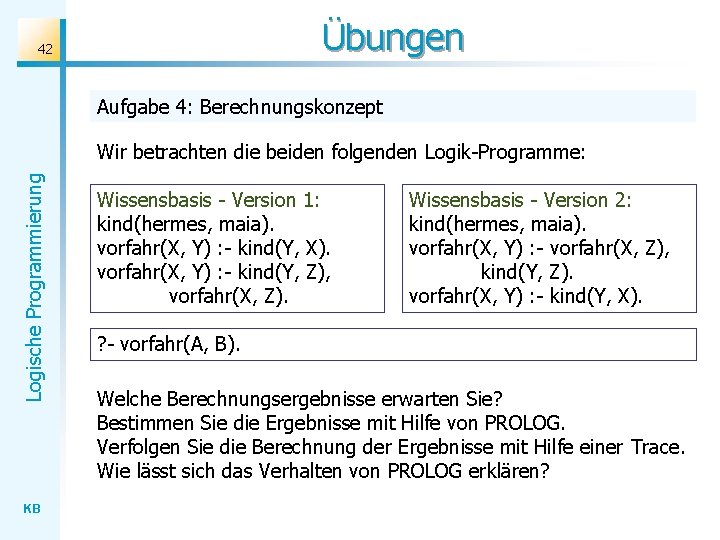 42

Übungen

Logische Programmierung

Aufgabe 4: Berechnungskonzept

Wir betrachten die beiden folgenden Logik-Programme:

Wissensbasis - Version 1:
kind(hermes, maia).
vorfahr(X, Y) :- kind(Y, X).
vorfahr(X, Y) :- kind(Y, Z),
vorfahr(X, Z).

Wissensbasis - Version 2:
kind(hermes, maia).
vorfahr(X, Y) :- vorfahr(X, Z),
kind(Y, Z).
vorfahr(X, Y) :- kind(Y, X).

?- vorfahr(A, B).

Welche Berechnungsergebnisse erwarten Sie?
Bestimmen Sie die Ergebnisse mit Hilfe von PROLOG.
Verfolgen Sie die Berechnung der Ergebnisse mit Hilfe einer Trace.
Wie lässt sich das Verhalten von PROLOG erklären?

KB